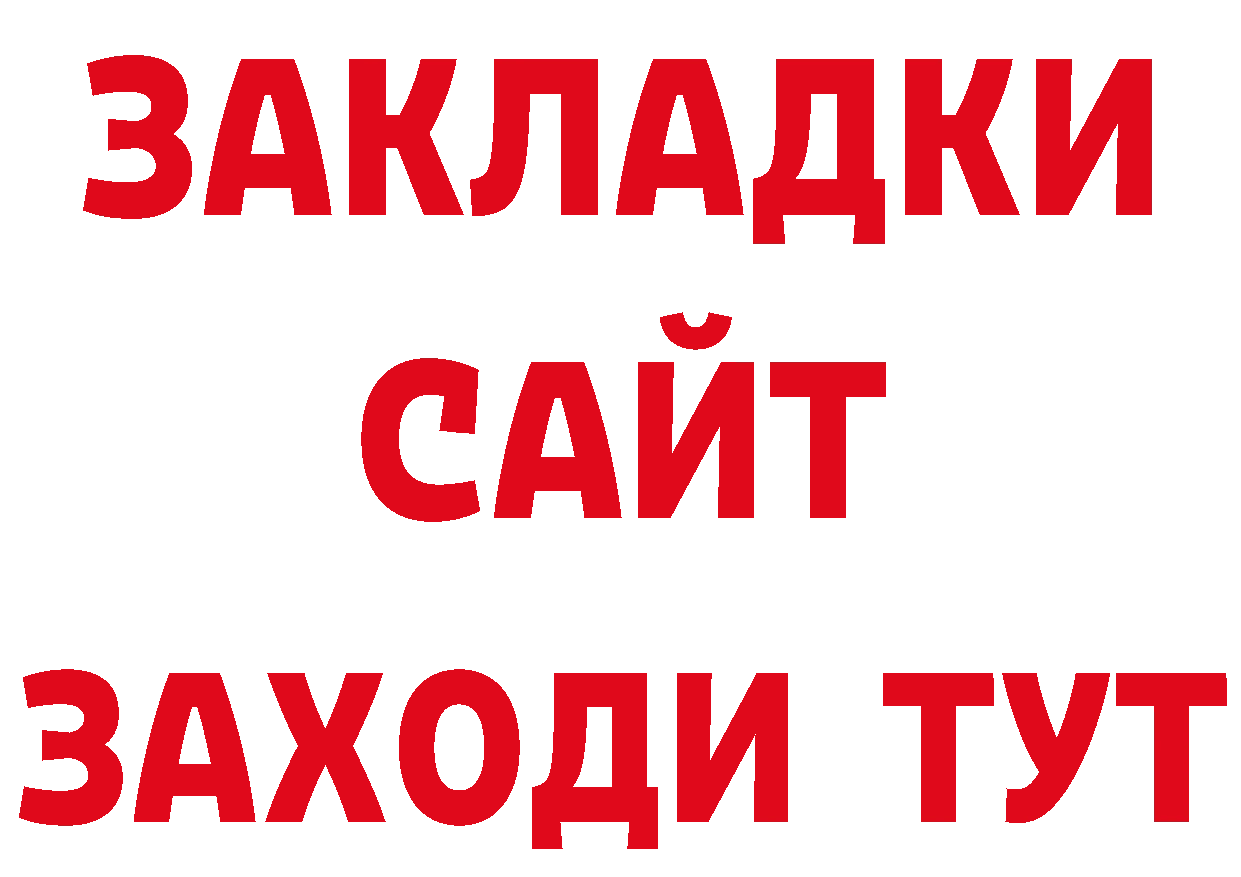 ЗАКЛАДКИ
САЙТ
ЗАХОДИ ТУТ